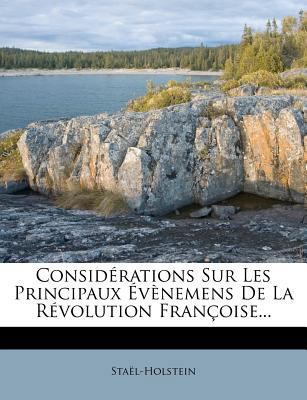 Considérations Sur Les Principaux Évènemens De La Révolution Françoise...

Staël-Holstein